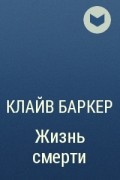 КЛАЙВ БАРКЕР

Жизнь смерти